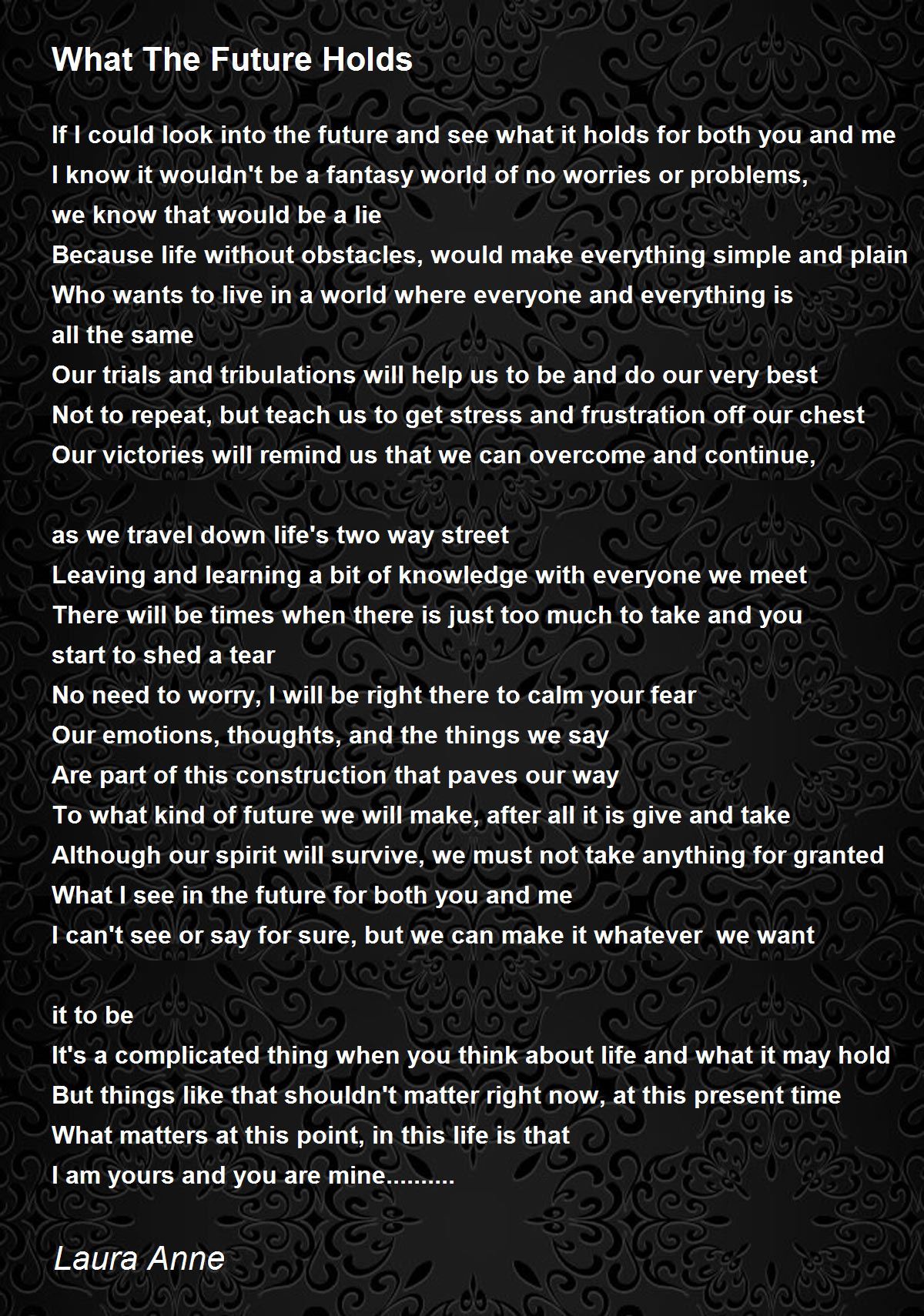 What The Future Holds

If I could look into the future and see what it holds for both you and me
I know it wouldn't be a fantasy world of no worries or problems,
we know that would be a lie
Because life without obstacles, would make everything simple and plain
Who wants to live in a world where everyone and everything is
all the same
Our trials and tribulations will help us to be and do our very best
Not to repeat, but teach us to get stress and frustration off our chest
Our victories will remind us that we can overcome and continue,

as we travel down life's two way street
Leaving and learning a bit of knowledge with everyone we meet
There will be times when there is just too much to take and you
start to shed a tear
No need to worry, I will be right there to calm your fear
Our emotions, thoughts, and the things we say
Are part of this construction that paves our way
To what kind of future we will make, after all it is give and take
Although our spirit will survive, we must not take anything for granted
What I see in the future for both you and me
I can't see or say for sure, but we can make it whatever  we want

it to be
It's a complicated thing when you think about life and what it may hold
But things like that shouldn't matter right now, at this present time
What matters at this point, in this life is that
I am yours and you are mine..........

Laura Anne